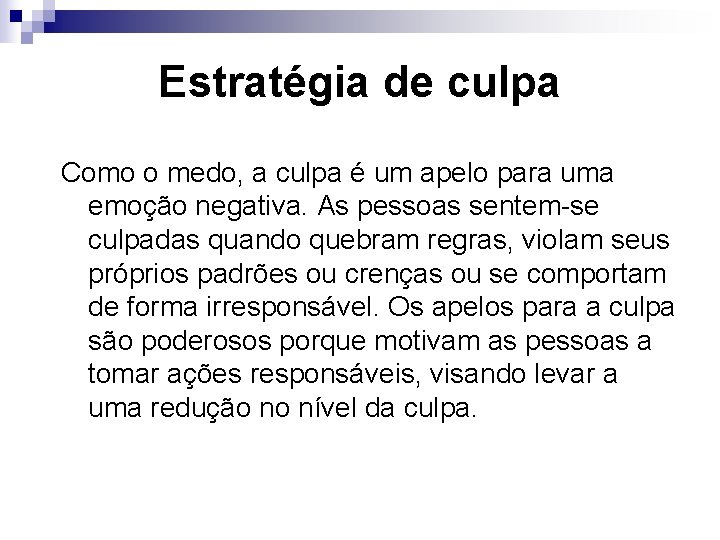 Estratégia de culpa

Como o medo, a culpa é um apelo para uma emoção negativa. As pessoas sentem-se culpadas quando quebram regras, violam seus próprios padrões ou crenças ou se comportam de forma irresponsável. Os apelos para a culpa são poderosos porque motivam as pessoas a tomar ações responsáveis, visando levar a uma redução no nível da culpa.